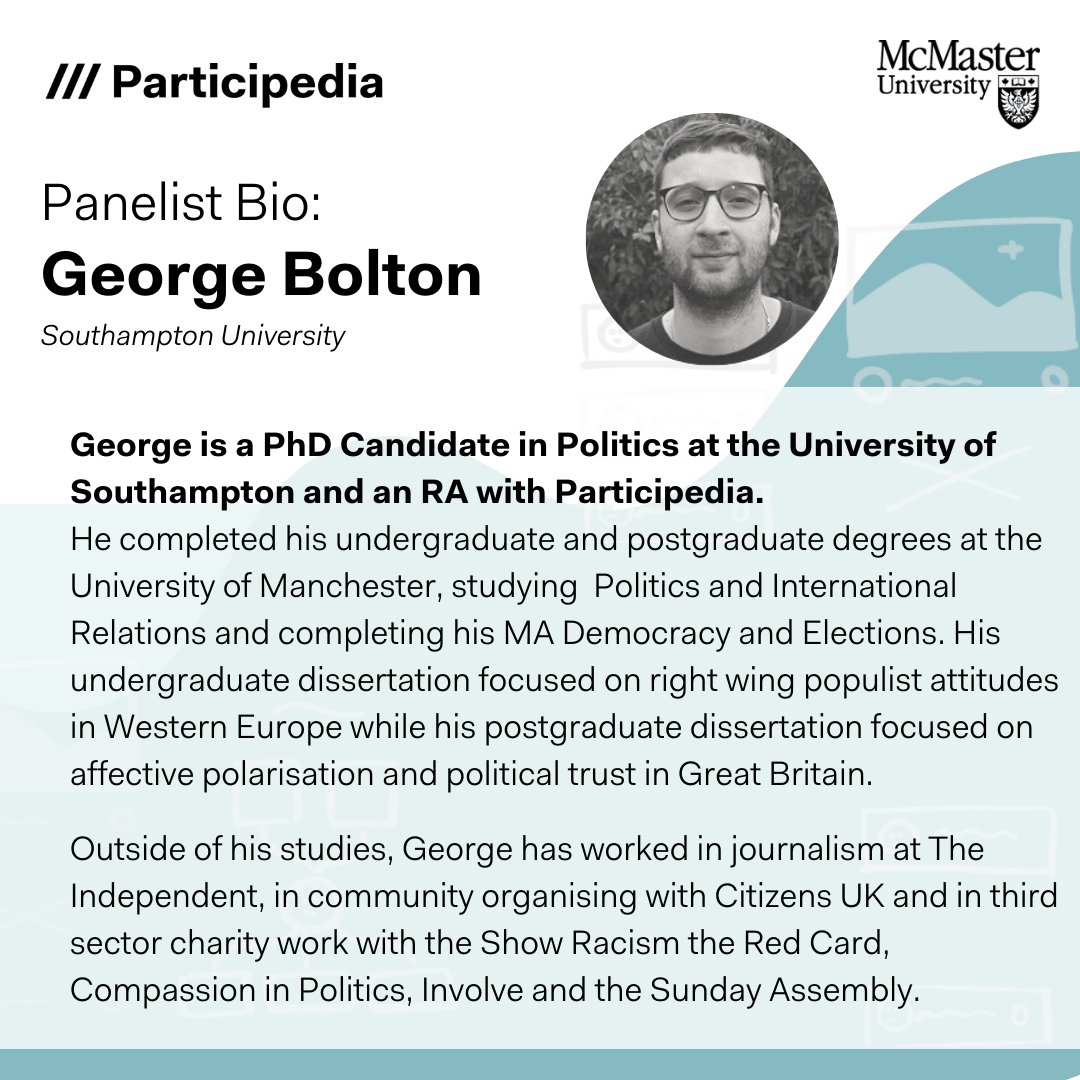 /// Participedia

McMaster University

Panelist Bio:
George Bolton
Southampton University

George is a PhD Candidate in Politics at the University of Southampton and an RA with Participedia.
He completed his undergraduate and postgraduate degrees at the University of Manchester, studying Politics and International Relations and completing his MA Democracy and Elections. His undergraduate dissertation focused on right wing populist attitudes in Western Europe while his postgraduate dissertation focused on affective polarisation and political trust in Great Britain.

Outside of his studies, George has worked in journalism at The Independent, in community organising with Citizens UK and in third sector charity work with the Show Racism the Red Card, Compassion in Politics, Involve and the Sunday Assembly.